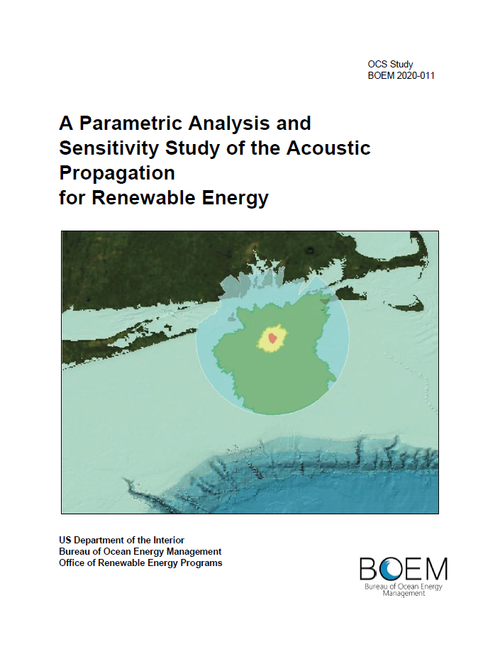 OCS Study
BOEM 2020-011

A Parametric Analysis and Sensitivity Study of the Acoustic Propagation for Renewable Energy

US Department of the Interior
Bureau of Ocean Energy Management
Office of Renewable Energy Programs

BOEM
Bureau of Ocean Energy Management